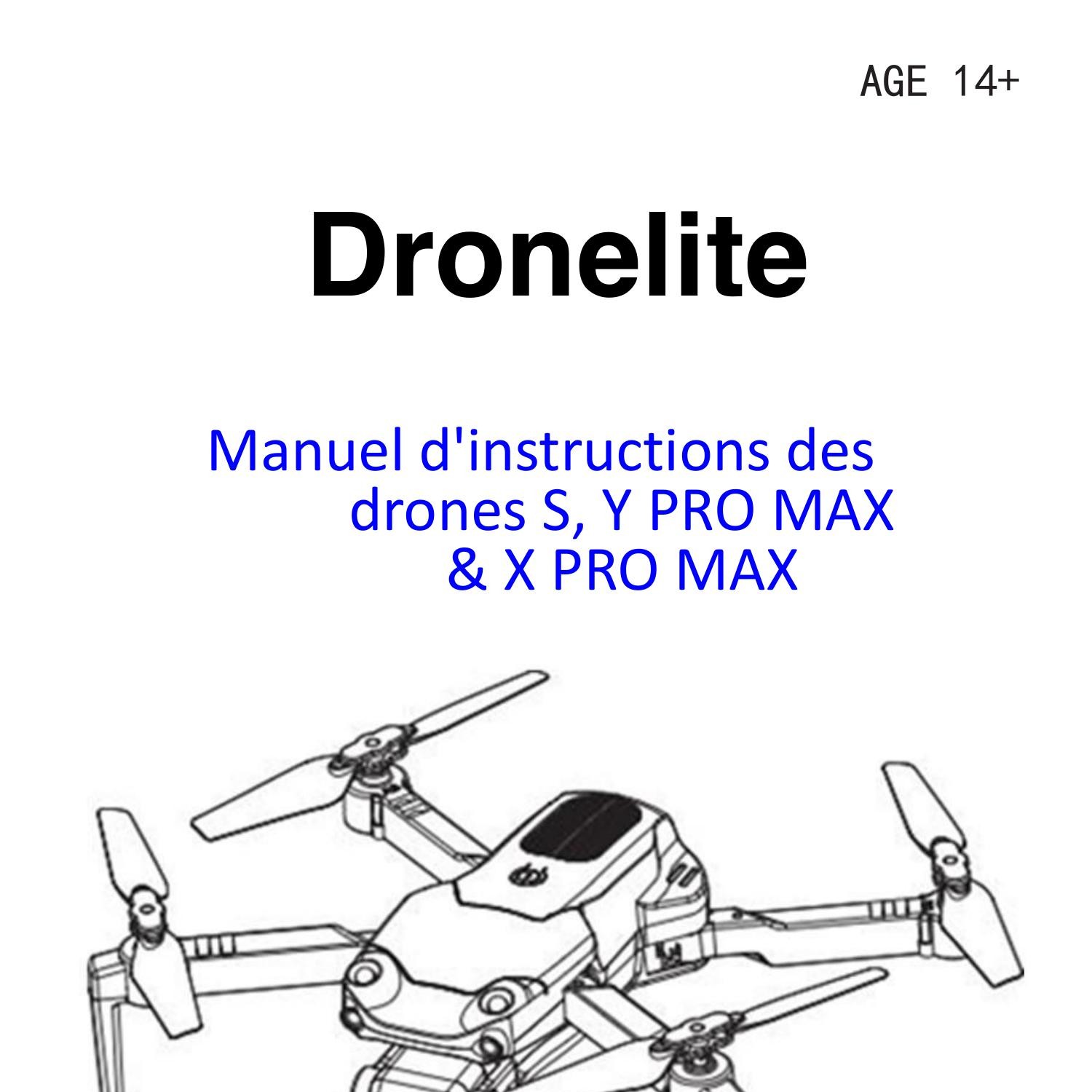 AGE 14+

Dronelite

Manuel d'instructions des drones S, Y PRO MAX & X PRO MAX